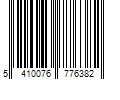 5 410076 776382